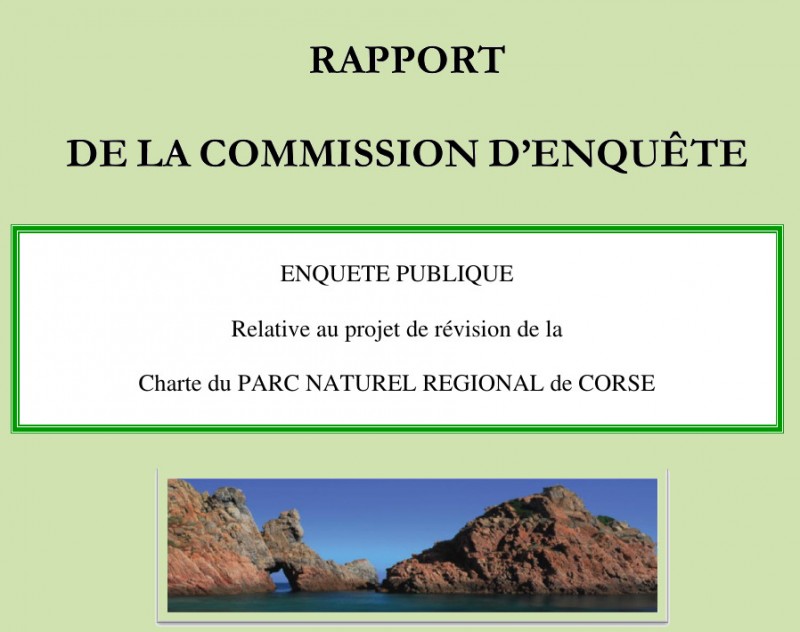 RAPPORT

DE LA COMMISSION D'ENQUÊTE

ENQUETE PUBLIQUE

Relative au projet de révision de la

Charte du PARC NATUREL REGIONAL de CORSE